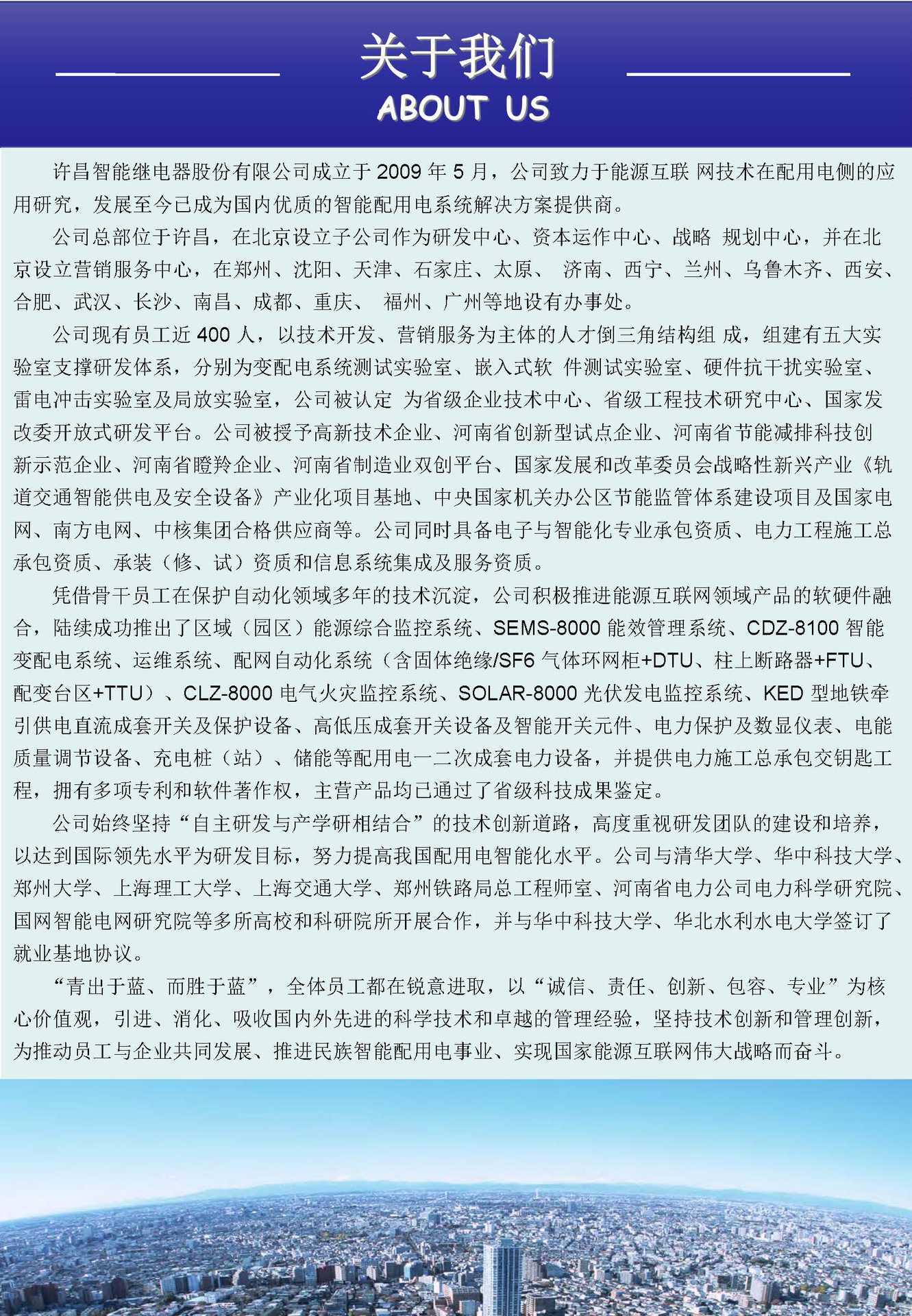 关于我们
ABOUT US

许昌智能继电器股份有限公司成立于 2009 年 5 月，公司致力于能源互联 网技术在配用电侧的应用研究，发展至今已成为国内优质的智能配用电系统解决方案提供商。

公司总部位于许昌，在北京设立子公司作为研发中心、资本运作中心、战略 规划中心，并在北京设立营销服务中心，在郑州、沈阳、天津、石家庄、太原、 济南、西宁、兰州、乌鲁木齐、西安、合肥、武汉、长沙、南昌、成都、重庆、 福州、广州等地设有办事处。

公司现有员工近 400 人，以技术开发、营销服务为主体的人才倒三角结构组 成，组建有五大实验室支撑研发体系，分别为变配电系统测试实验室、嵌入式软 件测试实验室、硬件抗干扰实验室、雷电冲击实验室及局放实验室，公司被认定 为省级企业技术中心、省级工程技术研究中心、国家发改委开放式研发平台。公司被授予高新技术企业、河南省创新型试点企业、河南省节能减排科技创新示范企业、河南省瞪羚企业、河南省制造业双创平台、国家发展和改革委员会战略性新兴产业《轨道交通智能供电及安全设备》产业化项目基地、中央国家机关办公区节能监管体系建设项目及国家电网、南方电网、中核集团合格供应商等。公司同时具备电子与智能化专业承包资质、电力工程施工总承包资质、承装（修、试）资质和信息系统集成及服务资质。

凭借骨干员工在保护自动化领域多年的技术沉淀，公司积极推进能源互联网领域产品的软硬件融合，陆续成功推出了区域（园区）能源综合监控系统、SEMS-8000 能效管理系统、CDZ-8100 智能变配电系统、运维系统、配网自动化系统（含固体绝缘/SF6 气体环网柜+DTU、柱上断路器+FTU、配变台区+TTU）、CLZ-8000 电气火灾监控系统、SOLAR-8000 光伏发电监控系统、KED 型地铁牵引供电直流成套开关及保护设备、高低压成套开关设备及智能开关元件、电力保护及数显仪表、电能质量调节设备、充电桩（站）、储能等配用电一二次成套电力设备，并提供电力施工总承包交钥匙工程，拥有多项专利和软件著作权，主营产品均已通过了省级科技成果鉴定。

公司始终坚持“自主研发与产学研相结合”的技术创新道路，高度重视研发团队的建设和培养，以达到国际领先水平为研发目标，努力提高我国配用电智能化水平。公司与清华大学、华中科技大学、郑州大学、上海理工大学、上海交通大学、郑州铁路局总工程师室、河南省电力公司电力科学研究院、国网智能电网研究院等多所高校和科研院所开展合作，并与华中科技大学、华北水利水电大学签订了就业基地协议。

“青出于蓝、而胜于蓝”，全体员工都在锐意进取，以“诚信、责任、创新、包容、专业”为核心价值观，引进、消化、吸收国内外先进的科学技术和卓越的管理经验，坚持技术创新和管理创新，为推动员工与企业共同发展、推进民族智能配用电事业、实现国家能源互联网伟大战略而奋斗。